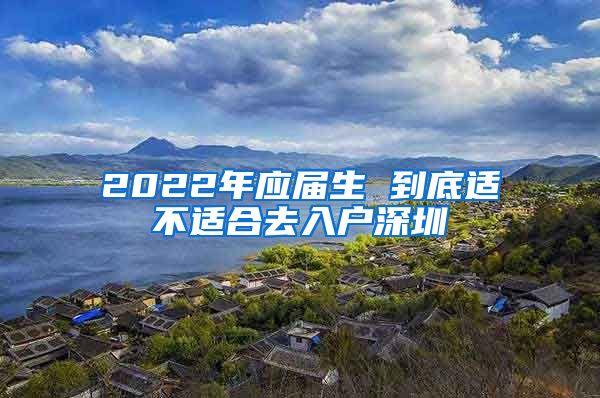 2022年应届生 到底适不适合去入户深圳